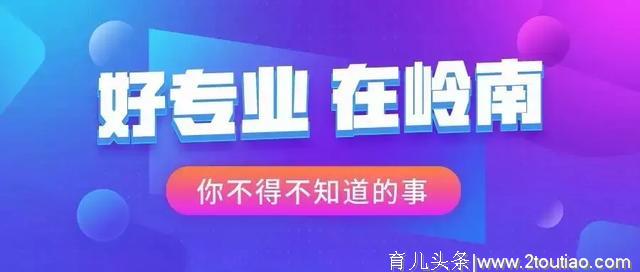 好专业 在岭南

你不得不知道的事

育儿头条|www.2toutiao.com